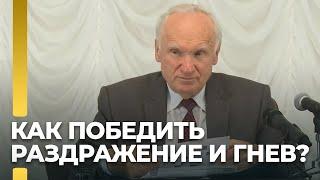 КАК ПОБЕДИТЬ РАЗДРАЖЕНИЕ И ГНЕВ?